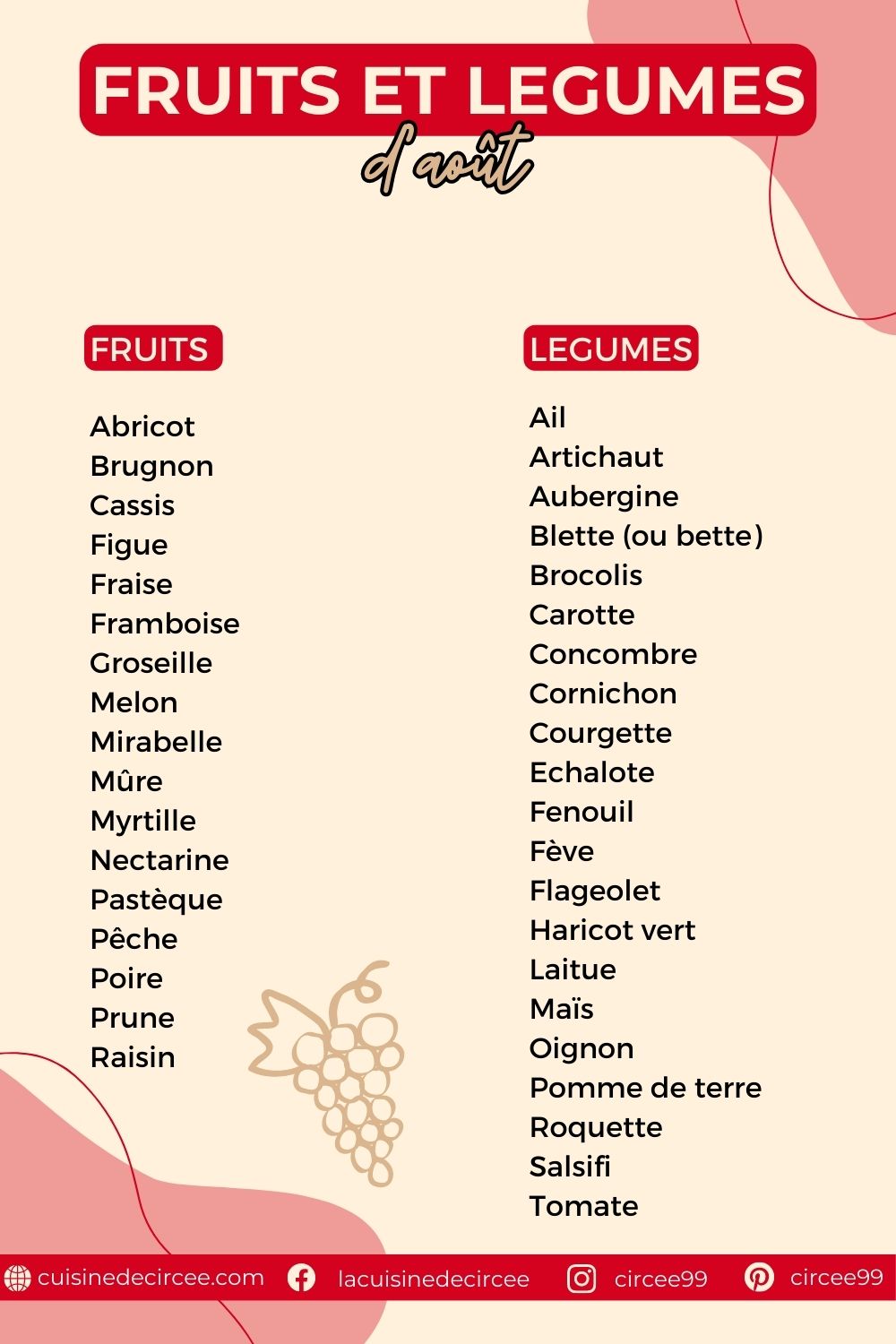 FRUITS ET LEGUMES
d'août

FRUITS

Abricot
Brugnon
Cassis
Figue
Fraise
Framboise
Groseille
Melon
Mirabelle
Mûre
Myrtille
Nectarine
Pastèque
Pêche
Poire
Prune
Raisin

LEGUMES

Ail
Artichaut
Aubergine
Blette (ou bette)
Brocolis
Carotte
Concombre
Cornichon
Courgette
Echalote
Fenouil
Fève
Flageolet
Haricot vert
Laitue
Maïs
Oignon
Pomme de terre
Roquette
Salsifi
Tomate

cuisinedecircee.com lacuisinedecircee circee99 circee99